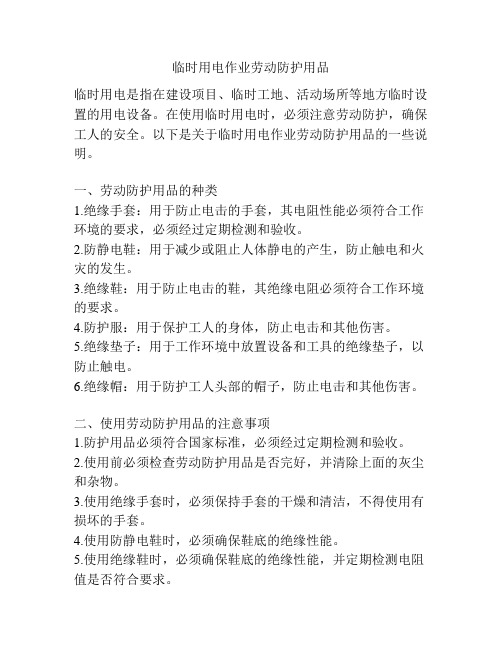 临时用电作业劳动防护用品

临时用电是指在建设项目、临时工地、活动场所等地方临时设置的用电设备。在使用临时用电时，必须注意劳动防护，确保工人的安全。以下是关于临时用电作业劳动防护用品的一些说明。

一、劳动防护用品的种类
1.绝缘手套：用于防止电击的手套，其电阻性能必须符合工作环境的要求，必须经过定期检测和验收。
2.防静电鞋：用于减少或阻止人体静电的产生，防止触电和火灾的发生。
3.绝缘鞋：用于防止电击的鞋，其绝缘电阻必须符合工作环境的要求。
4.防护服：用于保护工人的身体，防止电击和其他伤害。
5.绝缘垫子：用于工作环境中放置设备和工具的绝缘垫子，以防止触电。
6.绝缘帽：用于防护工人头部的帽子，防止电击和其他伤害。

二、使用劳动防护用品的注意事项
1.防护用品必须符合国家标准，必须经过定期检测和验收。
2.使用前必须检查劳动防护用品是否完好，并清除上面的灰尘和杂物。
3.使用绝缘手套时，必须保持手套的干燥和清洁，不得使用有损坏的手套。
4.使用防静电鞋时，必须确保鞋底的绝缘性能。
5.使用绝缘鞋时，必须确保鞋底的绝缘性能，并定期检测电阻值是否符合要求。